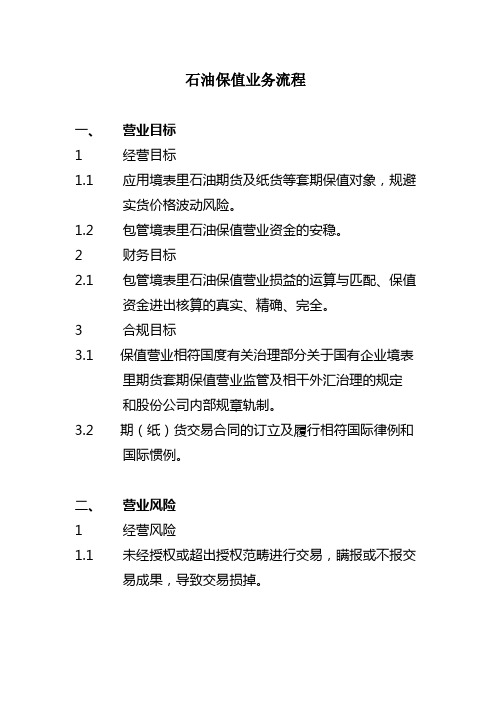 石油保值业务流程

一、 营业目标

1 经营目标

1.1 应用境表里石油期货及纸货等套期保值对象，规避实货价格波动风险。

1.2 包管境表里石油保值营业资金的安稳。

2 财务目标

2.1 包管境表里石油保值营业损益的运算与匹配、保值资金进出核算的真实、精确、完全。

3 合规目标

3.1 保值营业相符国度有关治理部分关于国有企业境表里期货套期保值营业监管及相干外汇治理的规定和股份公司内部规章轨制。

3.2 期（纸）货交易合同的订立及履行相符国际律例和国际惯例。

二、 营业风险

1 经营风险

1.1 未经授权或超出授权范畴进行交易，瞒报或不报交易成果，导致交易损掉。